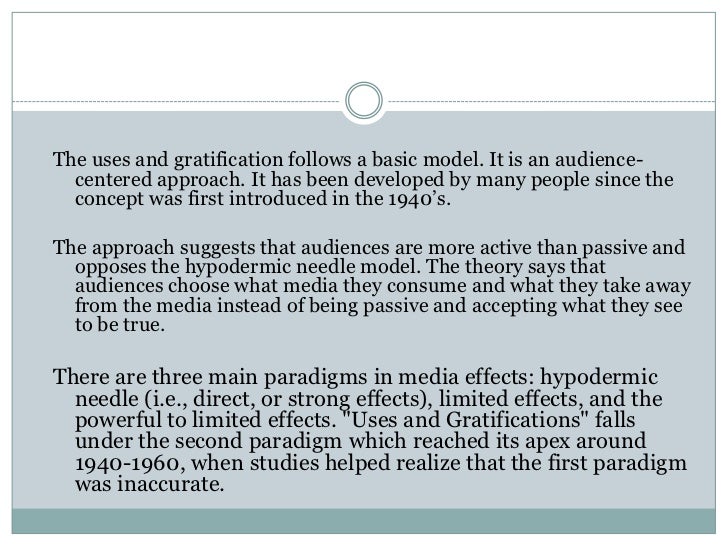 The uses and gratification follows a basic model. It is an audience-centered approach. It has been developed by many people since the concept was first introduced in the 1940's.

The approach suggests that audiences are more active than passive and opposes the hypodermic needle model. The theory says that audiences choose what media they consume and what they take away from the media instead of being passive and accepting what they see to be true.

There are three main paradigms in media effects: hypodermic needle (i.e., direct, or strong effects), limited effects, and the powerful to limited effects. "Uses and Gratifications" falls under the second paradigm which reached its apex around 1940-1960, when studies helped realize that the first paradigm was inaccurate.